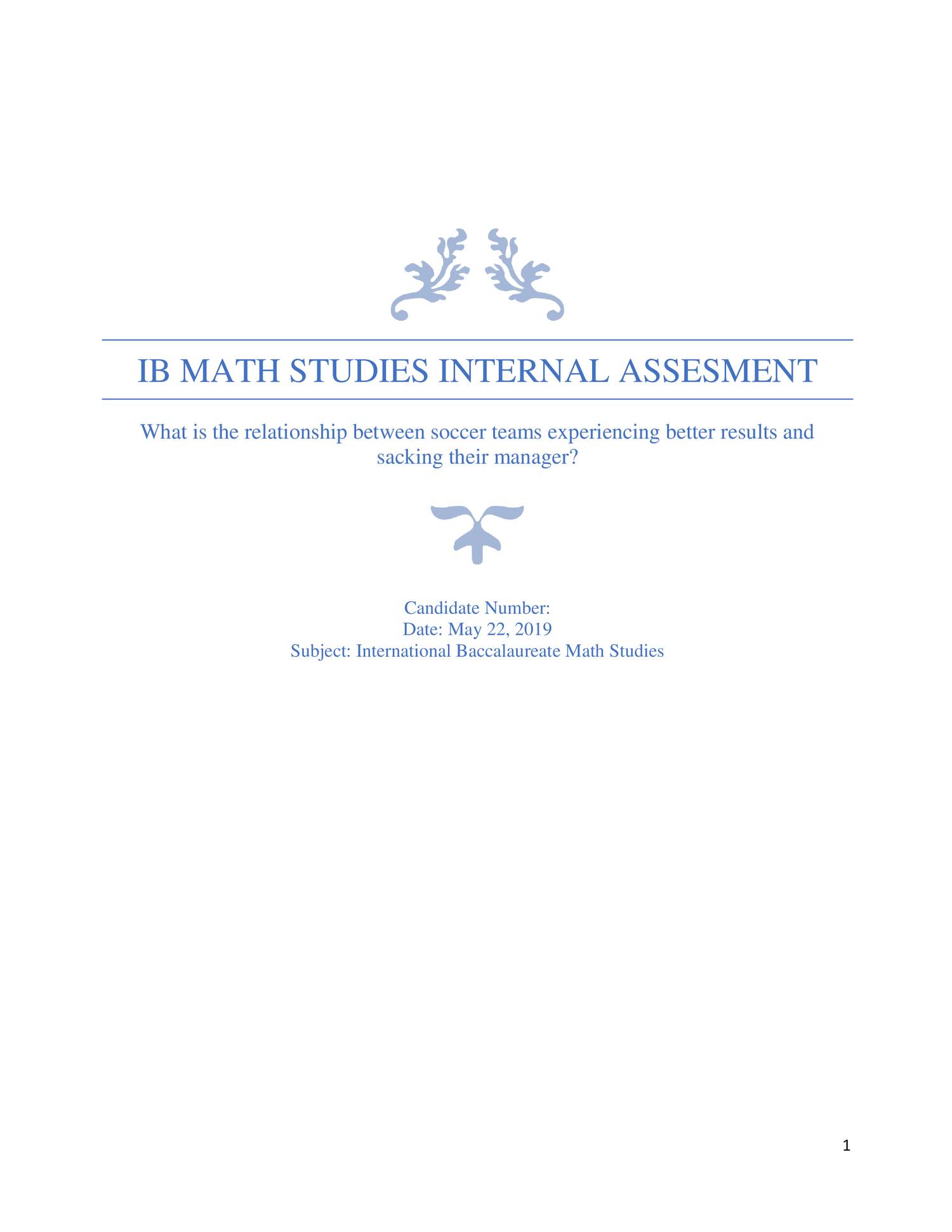 IB MATH STUDIES INTERNAL ASSESMENT

What is the relationship between soccer teams experiencing better results and sacking their manager?

Candidate Number:
Date: May 22, 2019
Subject: International Baccalaureate Math Studies

1